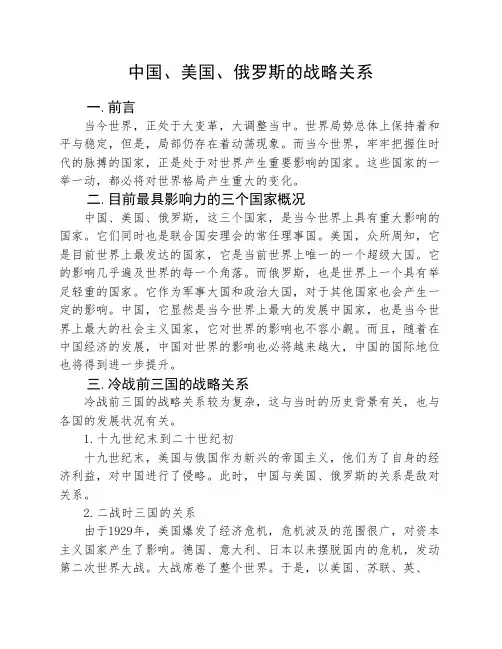 中国、美国、俄罗斯的战略关系

一. 前言

当今世界，正处于大变革，大调整当中。世界局势总体上保持着和平与稳定，但是，局部仍存在着动荡现象。而当今世界，牢牢把握住时代的脉搏的国家，正是处于对世界产生重要影响的国家。这些国家的一举一动，都必将对世界格局产生重大的变化。

二. 目前最具影响力的三个国家概况

中国、美国、俄罗斯，这三个国家，是当今世界上具有重大影响的国家。它们同时也是联合国安理会的常任理事国。美国，众所周知，它是目前世界上最发达的国家，它是当前世界上唯一的一个超级大国。它的影响几乎遍及世界的每一个角落。而俄罗斯，也是世界上一个具有举足轻重的国家。它作为军事大国和政治大国，对于其他国家也会产生一定的影响。中国，它显然是当今世界上最大的发展中国家，也是当今世界上最大的社会主义国家，它对世界的影响也不容小觑。而且，随着在中国经济的发展，中国对世界的影响也必将越来越大，中国的国际地位也将得到进一步提升。

三. 冷战前三国的战略关系

冷战前三国的战略关系较为复杂，这与当时的历史背景有关，也与各国的发展状况有关。

1. 十九世纪末到二十世纪初

十九世纪末，美国与俄国作为新兴的帝国主义，他们为了自身的经济利益，对中国进行了侵略。此时，中国与美国、俄罗斯的关系是敌对关系。

2. 二战时三国的关系

由于1929年，美国爆发了经济危机，危机波及的范围很广，对资本主义国家产生了影响。德国、意大利、日本以来摆脱国内的危机，发动第二次世界大战。大战席卷了整个世界。于是，以美国、苏联、英、